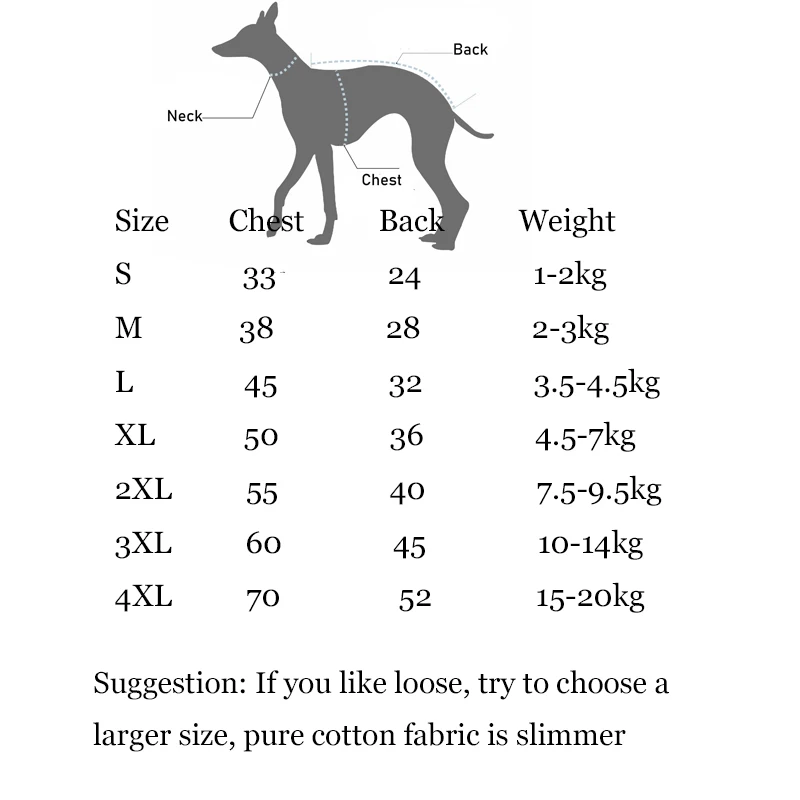 Back
Neck
Chest

| Size | Chest | Back | Weight |
|---|---|---|---|
| S | 33 | 24 | 1-2kg |
| M | 38 | 28 | 2-3kg |
| L | 45 | 32 | 3.5-4.5kg |
| XL | 50 | 36 | 4.5-7kg |
| 2XL | 55 | 40 | 7.5-9.5kg |
| 3XL | 60 | 45 | 10-14kg |
| 4XL | 70 | 52 | 15-20kg |

Suggestion: If you like loose, try to choose a larger size, pure cotton fabric is slimmer